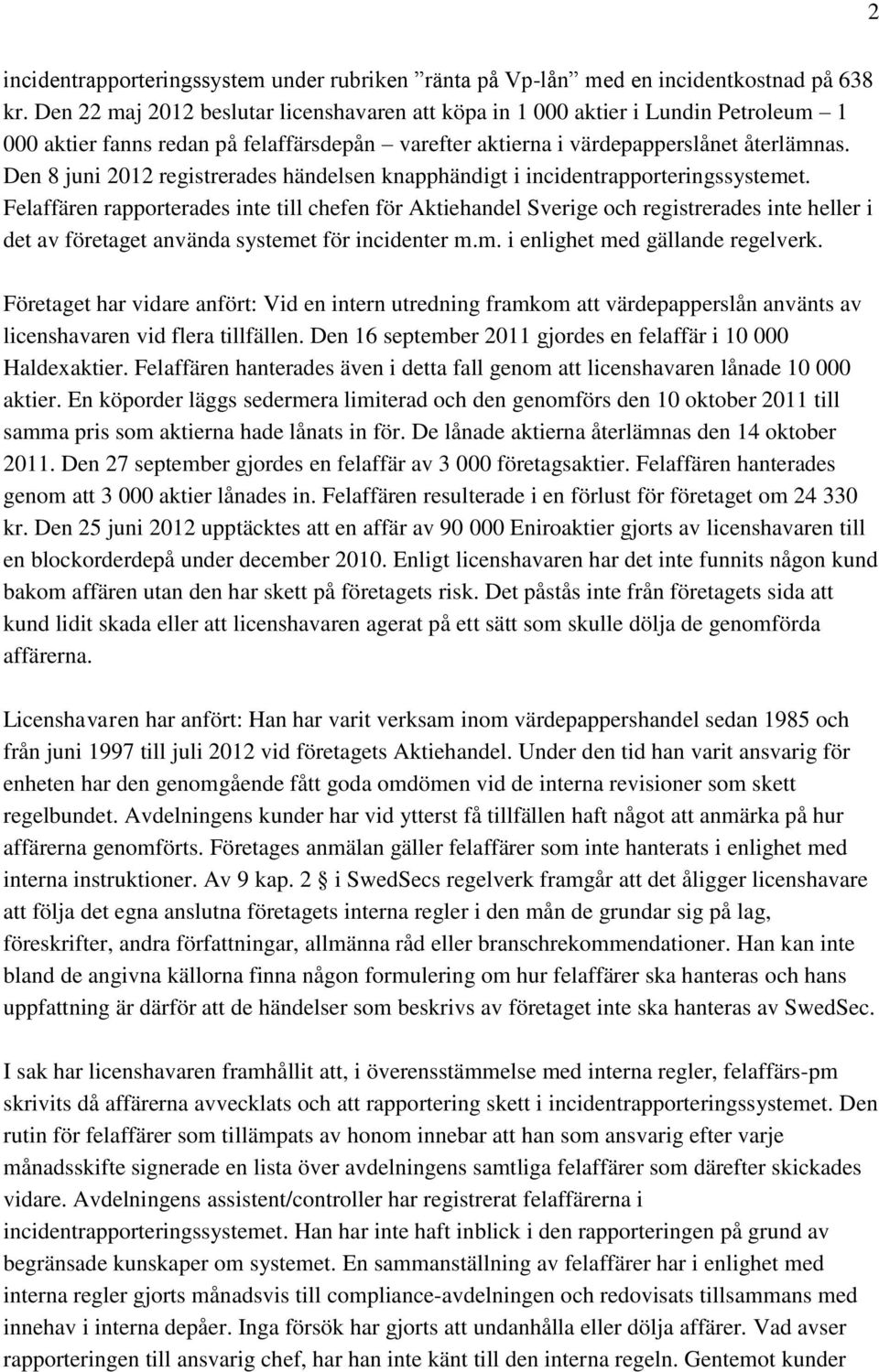 2

incidentrapporteringssystem under rubriken ”ränta på Vp-lån” med en incidentkostnad på 638 kr. Den 22 maj 2012 beslutar licenshavaren att köpa in 1 000 aktier i Lundin Petroleum – 1 000 aktier fanns redan på felaffärsdepån – varefter aktierna i värdepapperslånet återlämnas. Den 8 juni 2012 registrerades händelsen knapphändigt i incidentrapporteringssystemet. Felaffären rapporterades inte till chefen för Aktiehandel Sverige och registrerades inte heller i det av företaget använda systemet för incidenter m.m. i enlighet med gällande regelverk.

Företaget har vidare anfört: Vid en intern utredning framkom att värdepapperslån använts av licenshavaren vid flera tillfällen. Den 16 september 2011 gjordes en felaffär i 10 000 Haldexaktier. Felaffären hanterades även i detta fall genom att licenshavaren lånade 10 000 aktier. En köporder läggs sedermera limiterad och den genomförs den 10 oktober 2011 till samma pris som aktierna hade lånats in för. De lånade aktierna återlämnas den 14 oktober 2011. Den 27 september gjordes en felaffär av 3 000 företagsaktier. Felaffären hanterades genom att 3 000 aktier lånades in. Felaffären resulterade i en förlust för företaget om 24 330 kr. Den 25 juni 2012 upptäcktes att en affär av 90 000 Eniroaktier gjorts av licenshavaren till en blockorderdepå under december 2010. Enligt licenshavaren har det inte funnits någon kund bakom affären utan den har skett på företagets risk. Det påstås inte från företagets sida att kund lidit skada eller att licenshavaren agerat på ett sätt som skulle dölja de genomförda affärerna.

Licenshavaren har anfört: Han har varit verksam inom värdepappershandel sedan 1985 och från juni 1997 till juli 2012 vid företagets Aktiehandel. Under den tid han varit ansvarig för enheten har den genomgående fått goda omdömen vid de interna revisioner som skett regelbundet. Avdelningens kunder har vid ytterst få tillfällen haft något att anmärka på hur affärerna genomförts. Företages anmälan gäller felaffärer som inte hanterats i enlighet med interna instruktioner. Av 9 kap. 2 § i SwedSecs regelverk framgår att det åligger licenshavare att följa det egna anslutna företagets interna regler i den mån de grundar sig på lag, föreskrifter, andra författningar, allmänna råd eller branschrekommendationer. Han kan inte bland de angivna källorna finna någon formulering om hur felaffärer ska hanteras och hans uppfattning är därför att de händelser som beskrivs av företaget inte ska hanteras av SwedSec.

I sak har licenshavaren framhållit att, i överensstämmelse med interna regler, felaffärs-pm skrivits då affärerna avvecklats och att rapportering skett i incidentrapporteringssystemet. Den rutin för felaffärer som tillämpats av honom innebar att han som ansvarig efter varje månadsskifte signerade en lista över avdelningens samtliga felaffärer som därefter skickades vidare. Avdelningens assistent/controller har registrerat felaffärerna i incidentrapporteringssystemet. Han har inte haft inblick i den rapporteringen på grund av begränsade kunskaper om systemet. En sammanställning av felaffärer har i enlighet med interna regler gjorts månadsvis till compliance-avdelningen och redovisats tillsammans med innehav i interna depåer. Inga försök har gjorts att undanhålla eller dölja affärer. Vad avser rapporteringen till ansvarig chef, har han inte känt till den interna regeln. Gentemot kunder